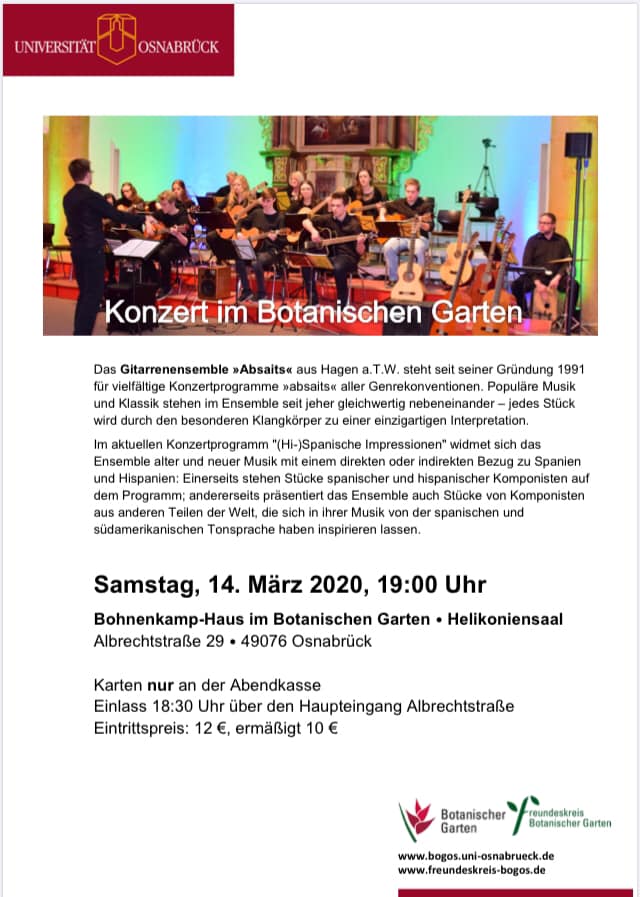 UNIVERSITÄT OSNABRÜCK

Konzert im Botanischen Garten

Das Gitarrenensemble »Absaits« aus Hagen a.T.W. steht seit seiner Gründung 1991 für vielfältige Konzertprogramme »absaits« aller Genrekonventionen. Populäre Musik und Klassik stehen im Ensemble seit jeher gleichwertig nebeneinander – jedes Stück wird durch den besonderen Klangkörper zu einer einzigartigen Interpretation.

Im aktuellen Konzertprogramm "(Hi-)Spanische Impressionen" widmet sich das Ensemble alter und neuer Musik mit einem direkten oder indirekten Bezug zu Spanien und Hispanien: Einerseits stehen Stücke spanischer und hispanischer Komponisten auf dem Programm; andererseits präsentiert das Ensemble auch Stücke von Komponisten aus anderen Teilen der Welt, die sich in ihrer Musik von der spanischen und südamerikanischen Tonsprache haben inspirieren lassen.

Samstag, 14. März 2020, 19:00 Uhr

Bohnenkamp-Haus im Botanischen Garten • Helikoniensaal
Albrechtstraße 29 • 49076 Osnabrück

Karten nur an der Abendkasse
Einlass 18:30 Uhr über den Haupteingang Albrechtstraße
Eintrittspreis: 12 €, ermäßigt 10 €

Botanischer Garten
Freundeskreis Botanischer Garten

www.bogos.uni-osnabrueck.de
www.freundeskreis-bogos.de